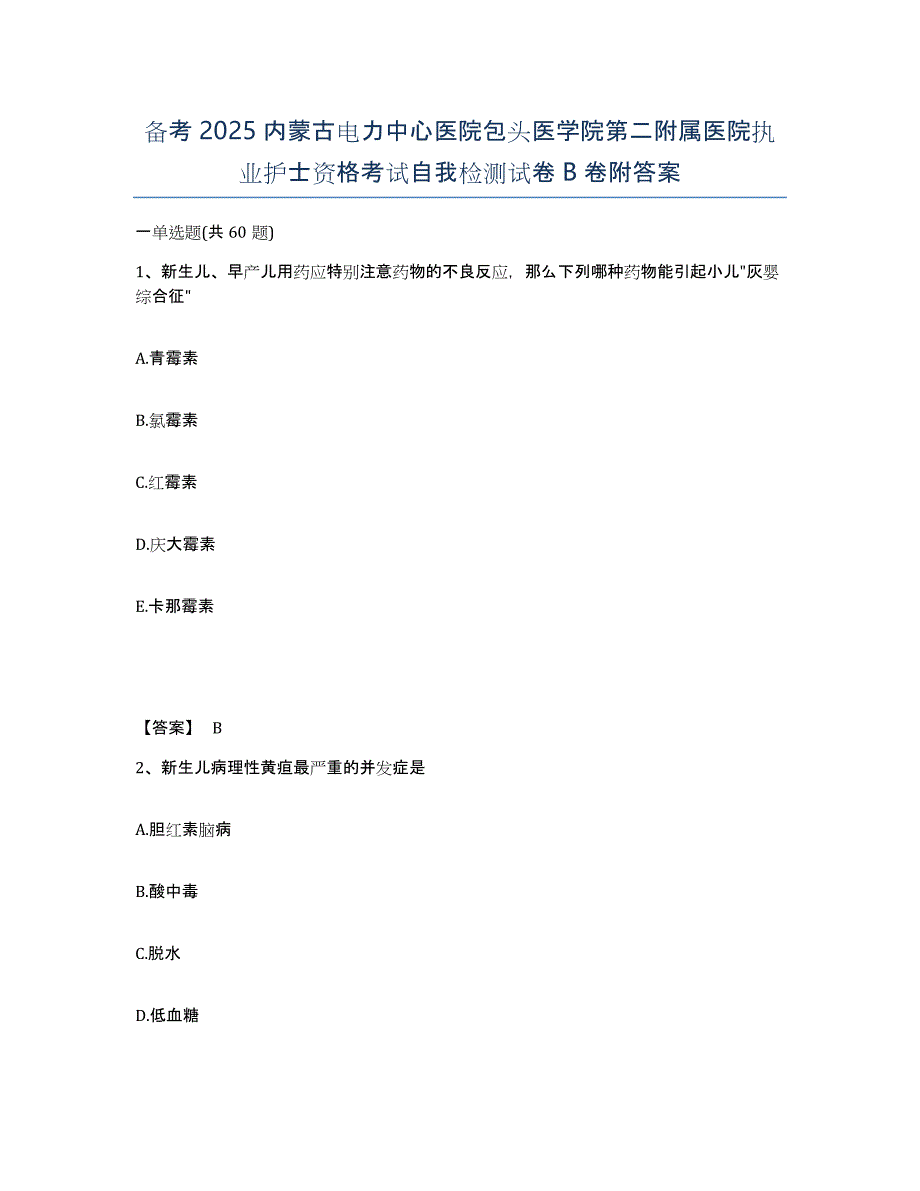 备考 2025 内蒙古电力中心医院包头医学院第二附属医院执业护士资格考试自我检测试卷 B 卷附答案

一单选题(共 60 题)

1、新生儿、早产儿用药应特别注意药物的不良反应，那么下列哪种药物能引起小儿"灰婴综合征"

A.青霉素

B.氯霉素

C.红霉素

D.庆大霉素

E.卡那霉素

【答案】 B

2、新生儿病理性黄疸最严重的并发症是

A.胆红素脑病

B.酸中毒

C.脱水

D.低血糖